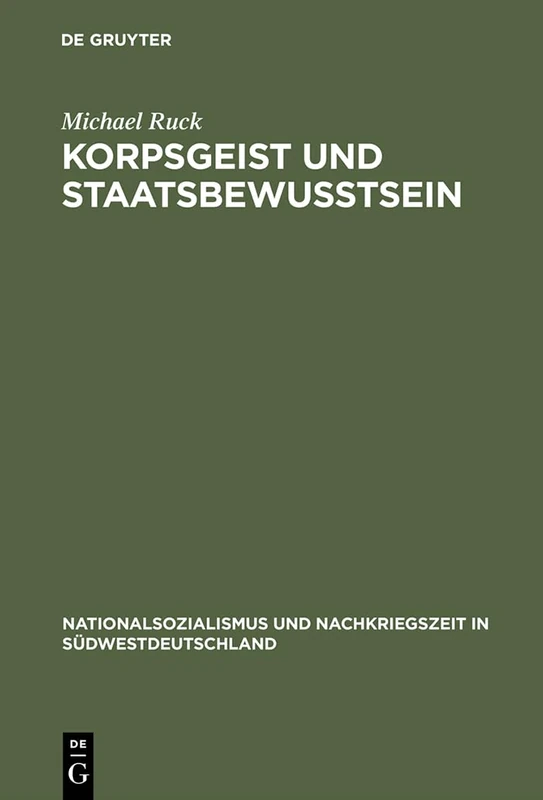 DE GRUYTER

Michael Ruck

KORPSGEIST UND STAATSBEWUSSTSEIN

NATIONALSOZIALISMUS UND NACHKRIEGSZEIT IN SÜDWESTDEUTSCHLAND

DE
G